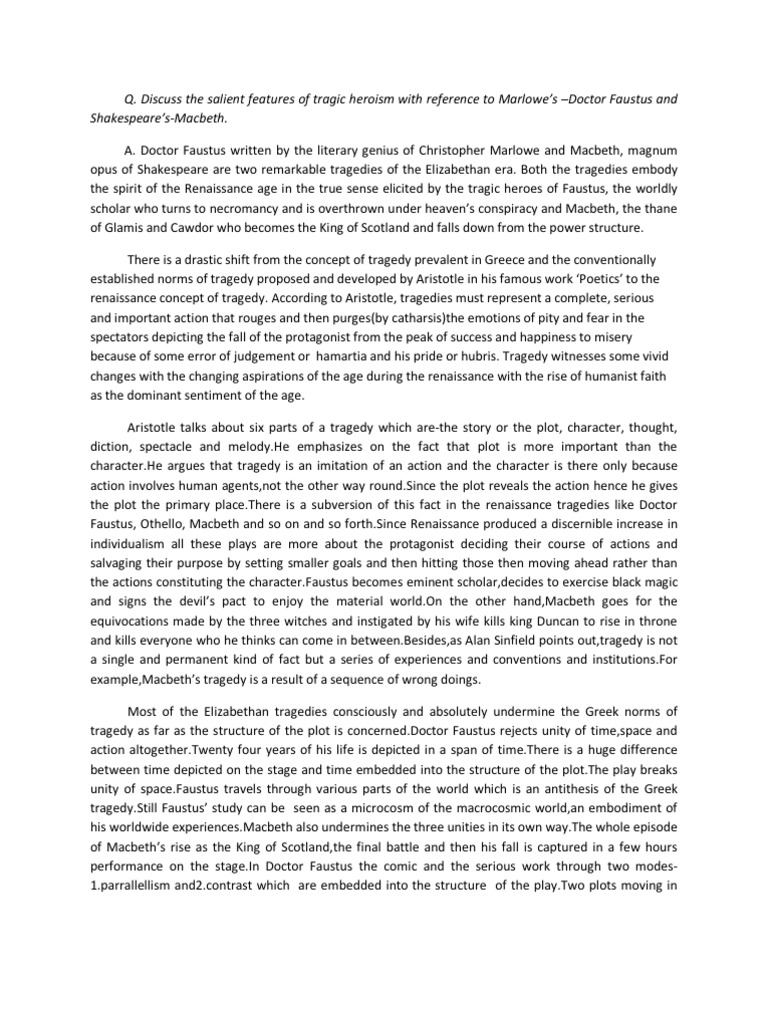 Q. Discuss the salient features of tragic heroism with reference to Marlowe's –Doctor Faustus and Shakespeare's-Macbeth.

A. Doctor Faustus written by the literary genius of Christopher Marlowe and Macbeth, magnum opus of Shakespeare are two remarkable tragedies of the Elizabethan era. Both the tragedies embody the spirit of the Renaissance age in the true sense elicited by the tragic heroes of Faustus, the worldly scholar who turns to necromancy and is overthrown under heaven's conspiracy and Macbeth, the thane of Glamis and Cawdor who becomes the King of Scotland and falls down from the power structure.

There is a drastic shift from the concept of tragedy prevalent in Greece and the conventionally established norms of tragedy proposed and developed by Aristotle in his famous work 'Poetics' to the renaissance concept of tragedy. According to Aristotle, tragedies must represent a complete, serious and important action that rouges and then purges(by catharsis)the emotions of pity and fear in the spectators depicting the fall of the protagonist from the peak of success and happiness to misery because of some error of judgement or hamartia and his pride or hubris. Tragedy witnesses some vivid changes with the changing aspirations of the age during the renaissance with the rise of humanist faith as the dominant sentiment of the age.

Aristotle talks about six parts of a tragedy which are-the story or the plot, character, thought, diction, spectacle and melody.He emphasizes on the fact that plot is more important than the character.He argues that tragedy is an imitation of an action and the character is there only because action involves human agents,not the other way round.Since the plot reveals the action hence he gives the plot the primary place.There is a subversion of this fact in the renaissance tragedies like Doctor Faustus, Othello, Macbeth and so on and so forth.Since Renaissance produced a discernible increase in individualism all these plays are more about the protagonist deciding their course of actions and salvaging their purpose by setting smaller goals and then hitting those then moving ahead rather than the actions constituting the character.Faustus becomes eminent scholar,decides to exercise black magic and signs the devil's pact to enjoy the material world.On the other hand,Macbeth goes for the equivocations made by the three witches and instigated by his wife kills king Duncan to rise in throne and kills everyone who he thinks can come in between.Besides,as Alan Sinfield points out,tragedy is not a single and permanent kind of fact but a series of experiences and conventions and institutions.For example,Macbeth's tragedy is a result of a sequence of wrong doings.

Most of the Elizabethan tragedies consciously and absolutely undermine the Greek norms of tragedy as far as the structure of the plot is concerned.Doctor Faustus rejects unity of time,space and action altogether.Twenty four years of his life is depicted in a span of time.There is a huge difference between time depicted on the stage and time embedded into the structure of the plot.The play breaks unity of space.Faustus travels through various parts of the world which is an antithesis of the Greek tragedy.Still Faustus' study can be seen as a microcosm of the macrocosmic world,an embodiment of his worldwide experiences.Macbeth also undermines the three unities in its own way.The whole episode of Macbeth's rise as the King of Scotland,the final battle and then his fall is captured in a few hours performance on the stage.In Doctor Faustus the comic and the serious work through two modes-1.parrallellism and2.contrast which are embedded into the structure of the play.Two plots moving in